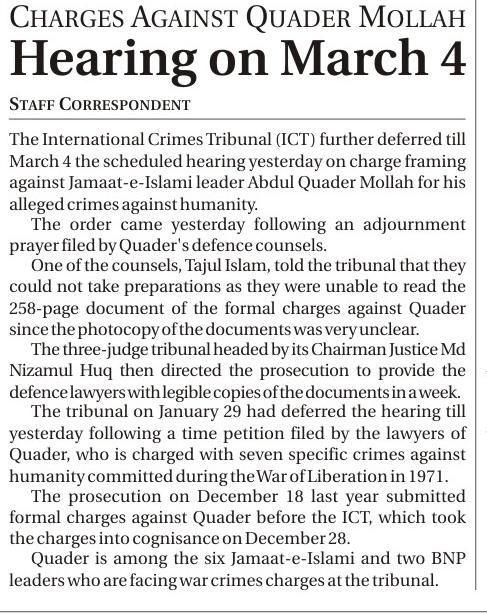 CHARGES AGAINST QUADER MOLLAH
Hearing on March 4

STAFF CORRESPONDENT

The International Crimes Tribunal (ICT) further deferred till March 4 the scheduled hearing yesterday on charge framing against Jamaat-e-Islami leader Abdul Quader Mollah for his alleged crimes against humanity.

The order came yesterday following an adjournment prayer filed by Quader's defence counsels.

One of the counsels, Tajul Islam, told the tribunal that they could not take preparations as they were unable to read the 258-page document of the formal charges against Quader since the photocopy of the documents was very unclear.

The three-judge tribunal headed by its Chairman Justice Md Nizamul Huq then directed the prosecution to provide the defence lawyers with legible copies of the documents in a week.

The tribunal on January 29 had deferred the hearing till yesterday following a time petition filed by the lawyers of Quader, who is charged with seven specific crimes against humanity committed during the War of Liberation in 1971.

The prosecution on December 18 last year submitted formal charges against Quader before the ICT, which took the charges into cognisance on December 28.

Quader is among the six Jamaat-e-Islami and two BNP leaders who are facing war crimes charges at the tribunal.